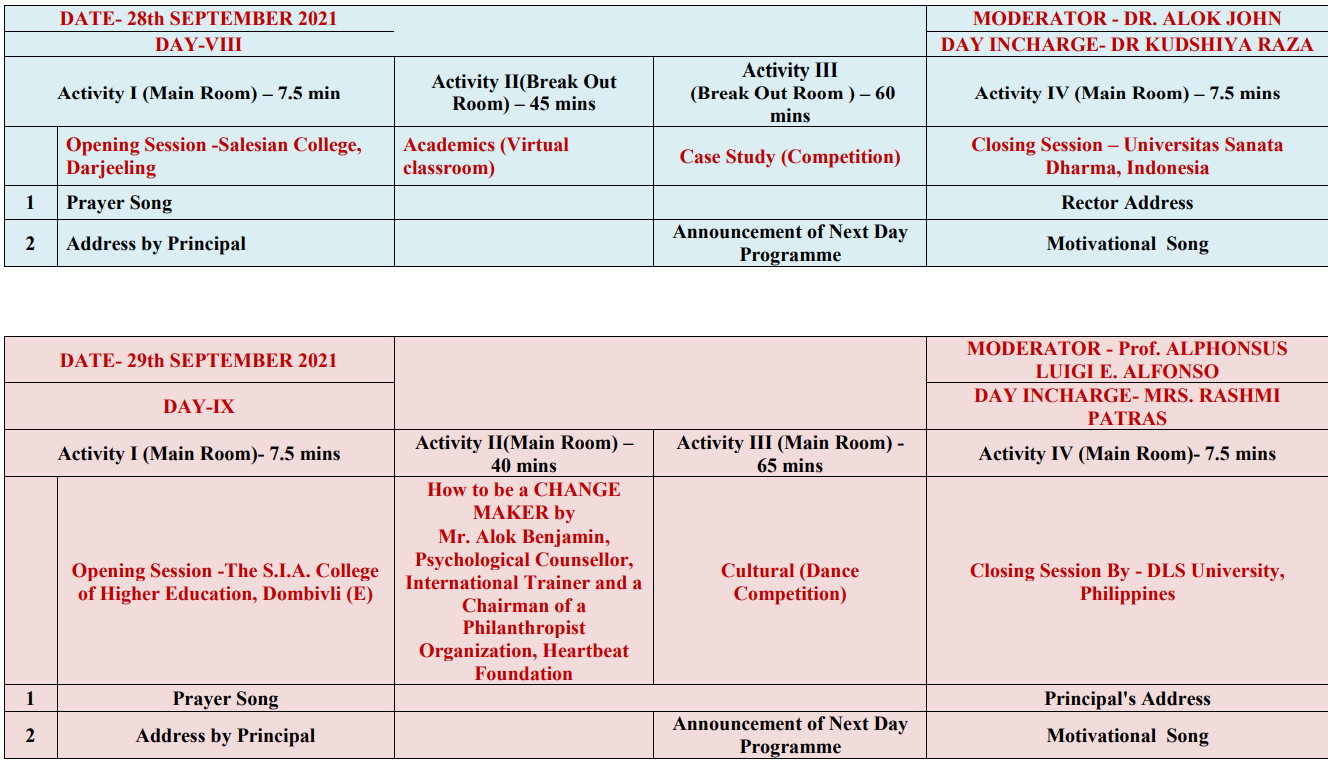 | DATE- 28th SEPTEMBER 2021 | | | | MODERATOR - DR. ALOK JOHN |
|---|---|---|---|---|
| DAY-VIII | | | | DAY INCHARGE- DR KUDSHIYA RAZA |
| Activity I (Main Room) – 7.5 min | | Activity II(Break Out Room) – 45 mins | Activity III (Break Out Room ) – 60 mins | Activity IV (Main Room) – 7.5 mins |
| | Opening Session -Salesian College, Darjeeling | Academics (Virtual classroom) | Case Study (Competition) | Closing Session – Universitas Sanata Dharma, Indonesia |
| 1 | Prayer Song | | | Rector Address |
| 2 | Address by Principal | | Announcement of Next Day Programme | Motivational Song |

| DATE- 29th SEPTEMBER 2021 | | | | MODERATOR - Prof. ALPHONSUS LUIGI E. ALFONSO |
|---|---|---|---|---|
| DAY-IX | | | | DAY INCHARGE- MRS. RASHMI PATRAS |
| Activity I (Main Room)- 7.5 mins | | Activity II(Main Room) – 40 mins | Activity III (Main Room) - 65 mins | Activity IV (Main Room)- 7.5 mins |
| | Opening Session -The S.I.A. College of Higher Education, Dombivli (E) | How to be a CHANGE MAKER by Mr. Alok Benjamin, Psychological Counsellor, International Trainer and a Chairman of a Philanthropist Organization, Heartbeat Foundation | Cultural (Dance Competition) | Closing Session By - DLS University, Philippines |
| 1 | Prayer Song | | | Principal's Address |
| 2 | Address by Principal | | Announcement of Next Day Programme | Motivational Song |